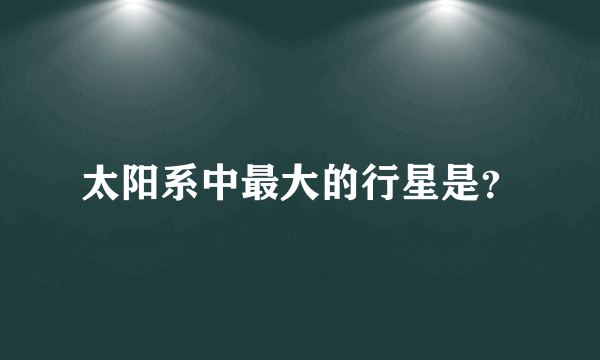 太阳系中最大的行星是?